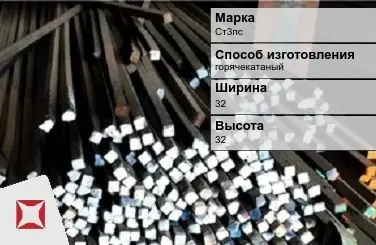 Марка
Ст3пс

Способ изготовления
горячекатаный

Ширина
32

Высота
32